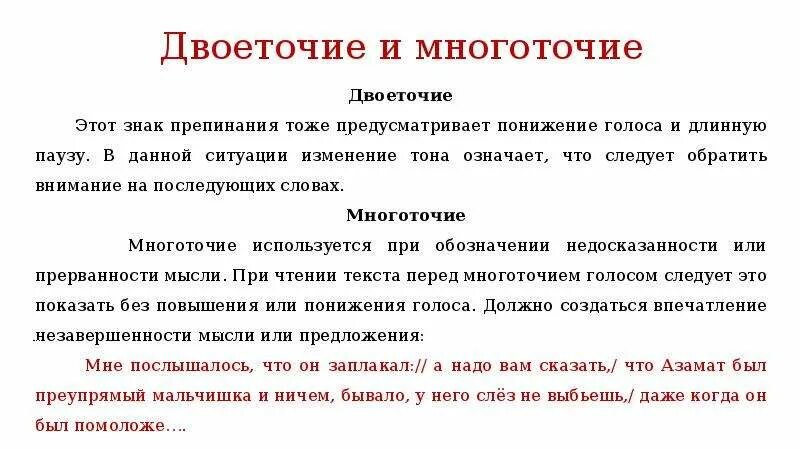 Двоеточие и многоточие

Двоеточие

Этот знак препинания тоже предусматривает понижение голоса и длинную паузу. В данной ситуации изменение тона означает, что следует обратить внимание на последующих словах.

Многоточие

Многоточие используется при обозначении недосказанности или прерванности мысли. При чтении текста перед многоточием голосом следует это показать без повышения или понижения голоса. Должно создаться впечатление незавершенности мысли или предложения:

Мне послышалось, что он заплакал:// а надо вам сказать,/ что Азамат был преупрямый мальчишка и ничем, бывало, у него слёз не выбьешь,/ даже когда он был помоложе….